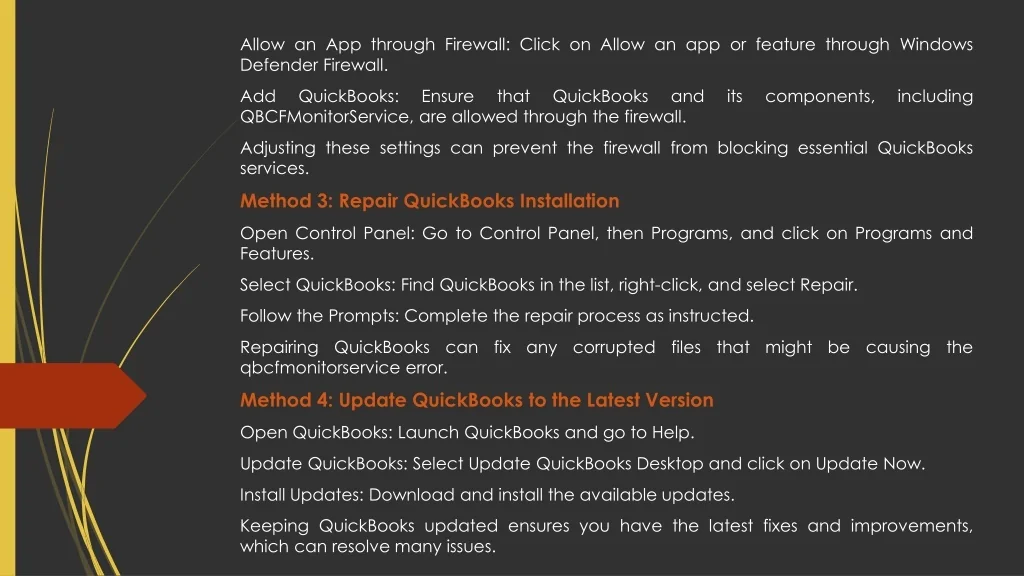 Allow an App through Firewall: Click on Allow an app or feature through Windows Defender Firewall.

Add QuickBooks: Ensure that QuickBooks and its components, including QBCFMonitorService, are allowed through the firewall.

Adjusting these settings can prevent the firewall from blocking essential QuickBooks services.

Method 3: Repair QuickBooks Installation

Open Control Panel: Go to Control Panel, then Programs, and click on Programs and Features.

Select QuickBooks: Find QuickBooks in the list, right-click, and select Repair.

Follow the Prompts: Complete the repair process as instructed.

Repairing QuickBooks can fix any corrupted files that might be causing the qbcfmonitorservice error.

Method 4: Update QuickBooks to the Latest Version

Open QuickBooks: Launch QuickBooks and go to Help.

Update QuickBooks: Select Update QuickBooks Desktop and click on Update Now.

Install Updates: Download and install the available updates.

Keeping QuickBooks updated ensures you have the latest fixes and improvements, which can resolve many issues.